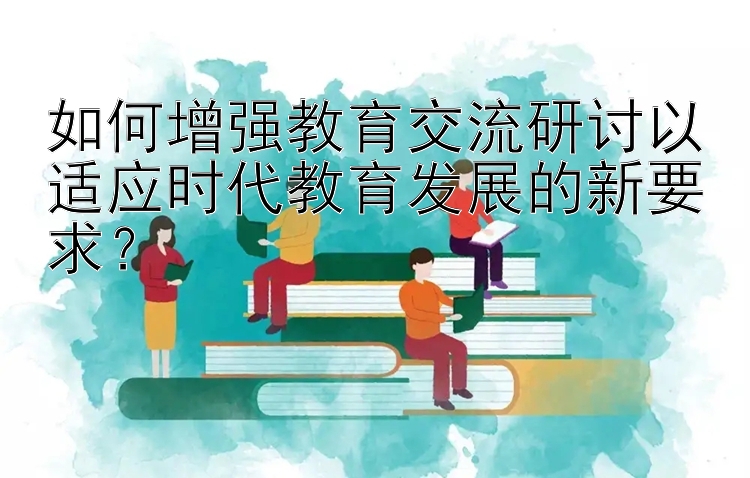 如何增强教育交流研讨以适应时代教育发展的新要求？